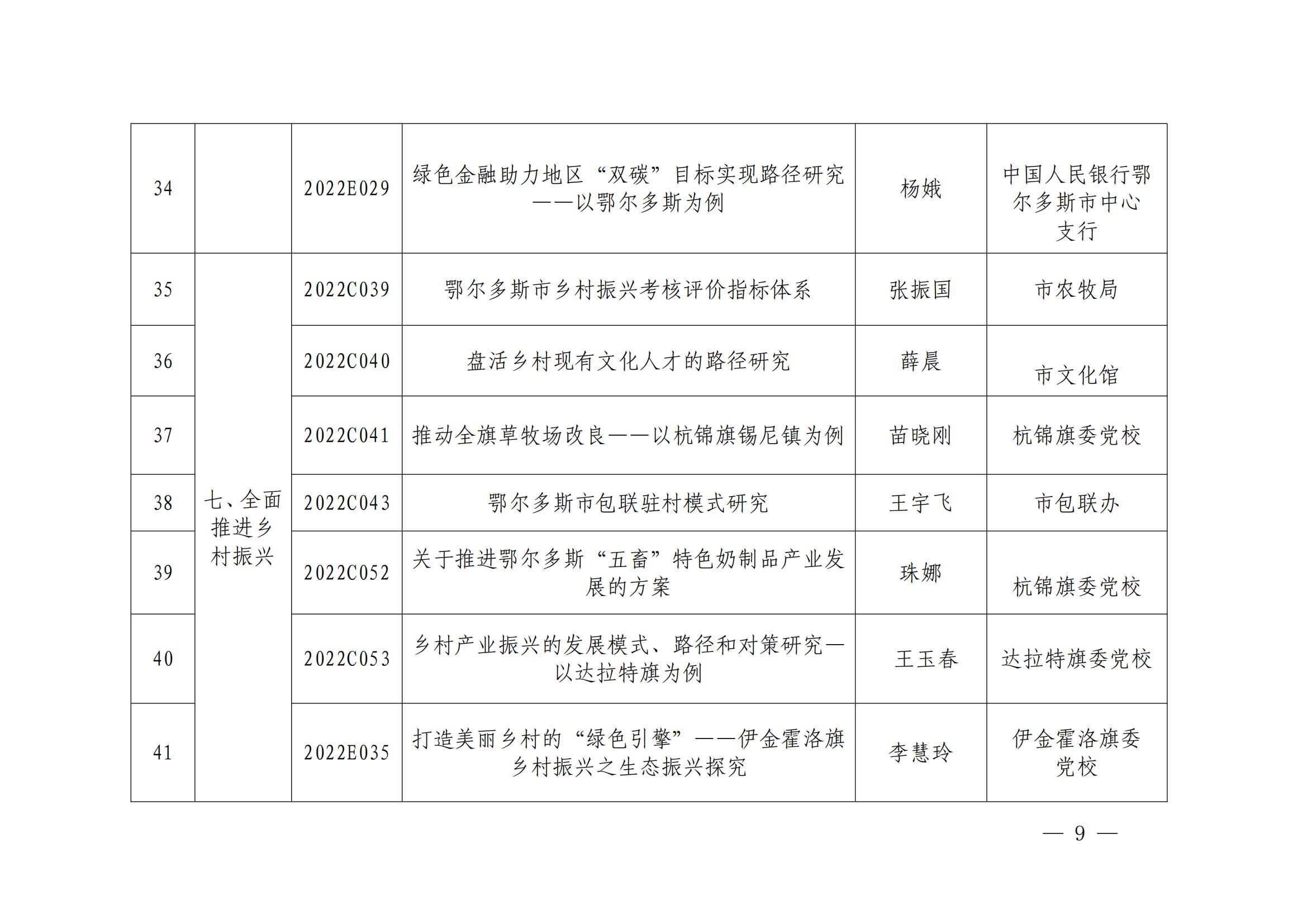 | 34 | | 2022E029 | 绿色金融助力地区“双碳”目标实现路径研究——以鄂尔多斯为例 | 杨娥 | 中国人民银行鄂尔多斯市中心支行 |
|---|---|---|---|---|---|
| 35 | 七、全面推进乡村振兴 | 2022C039 | 鄂尔多斯市乡村振兴考核评价指标体系 | 张振国 | 市农牧局 |
| 36 | | 2022C040 | 盘活乡村现有文化人才的路径研究 | 薛晨 | 市文化馆 |
| 37 | | 2022C041 | 推动全旗草牧场改良——以杭锦旗锡尼镇为例 | 苗晓刚 | 杭锦旗委党校 |
| 38 | | 2022C043 | 鄂尔多斯市包联驻村模式研究 | 王宇飞 | 市包联办 |
| 39 | | 2022C052 | 关于推进鄂尔多斯“五畜”特色奶制品产业发展的方案 | 珠娜 | 杭锦旗委党校 |
| 40 | | 2022C053 | 乡村产业振兴的发展模式、路径和对策研究—以达拉特旗为例 | 王玉春 | 达拉特旗委党校 |
| 41 | | 2022E035 | 打造美丽乡村的“绿色引擎”——伊金霍洛旗乡村振兴之生态振兴探究 | 李慧玲 | 伊金霍洛旗委党校 |

— 9 —